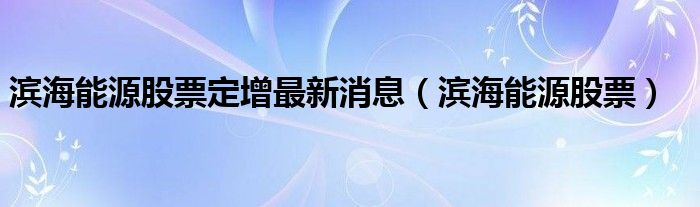 滨海能源股票定增最新消息（滨海能源股票）